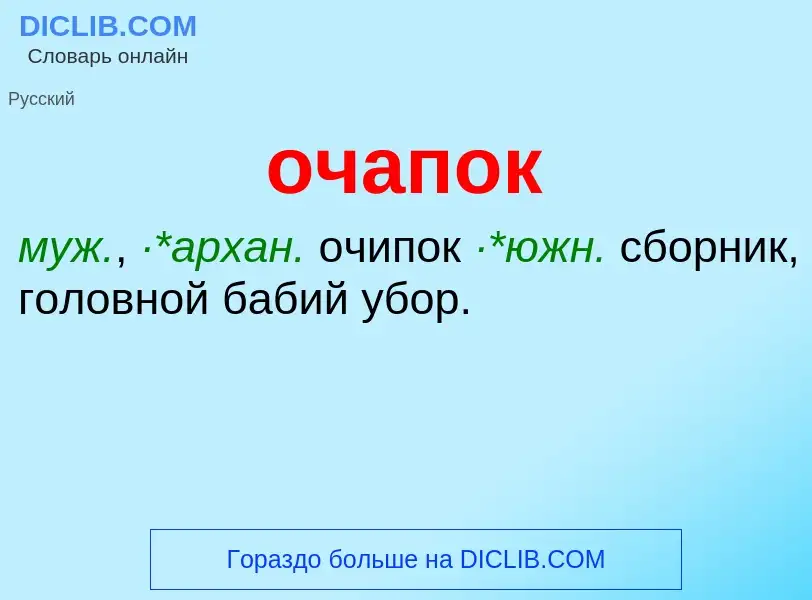 DICLIB.COM
Словарь онлайн

Русский

очапок

муж., ·*архан. очипок ·*южн. сборник, головной бабий убор.

Гораздо больше на DICLIB.COM